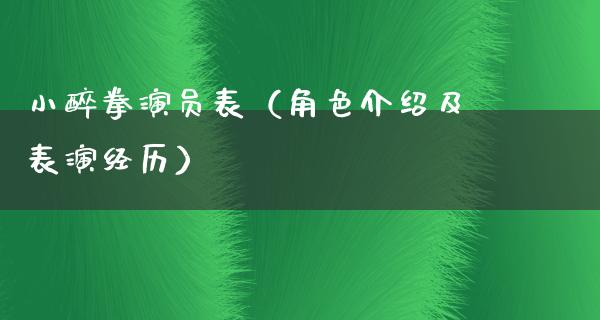 小醉拳演员表（角色介绍及表演经历）